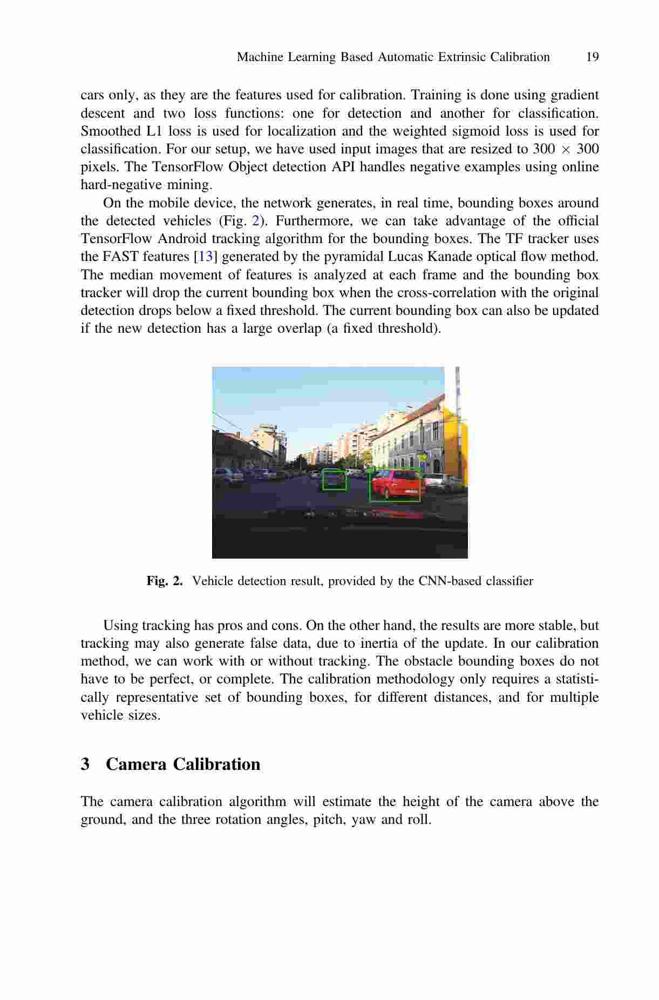 Machine Learning Based Automatic Extrinsic Calibration 19

cars only, as they are the features used for calibration. Training is done using gradient descent and two loss functions: one for detection and another for classification. Smoothed L1 loss is used for localization and the weighted sigmoid loss is used for classification. For our setup, we have used input images that are resized to $300 \times 300$ pixels. The TensorFlow Object detection API handles negative examples using online hard-negative mining.

On the mobile device, the network generates, in real time, bounding boxes around the detected vehicles (Fig. 2). Furthermore, we can take advantage of the official TensorFlow Android tracking algorithm for the bounding boxes. The TF tracker uses the FAST features [13] generated by the pyramidal Lucas Kanade optical flow method. The median movement of features is analyzed at each frame and the bounding box tracker will drop the current bounding box when the cross-correlation with the original detection drops below a fixed threshold. The current bounding box can also be updated if the new detection has a large overlap (a fixed threshold).

Fig. 2. Vehicle detection result, provided by the CNN-based classifier

Using tracking has pros and cons. On the other hand, the results are more stable, but tracking may also generate false data, due to inertia of the update. In our calibration method, we can work with or without tracking. The obstacle bounding boxes do not have to be perfect, or complete. The calibration methodology only requires a statistically representative set of bounding boxes, for different distances, and for multiple vehicle sizes.

3 Camera Calibration

The camera calibration algorithm will estimate the height of the camera above the ground, and the three rotation angles, pitch, yaw and roll.